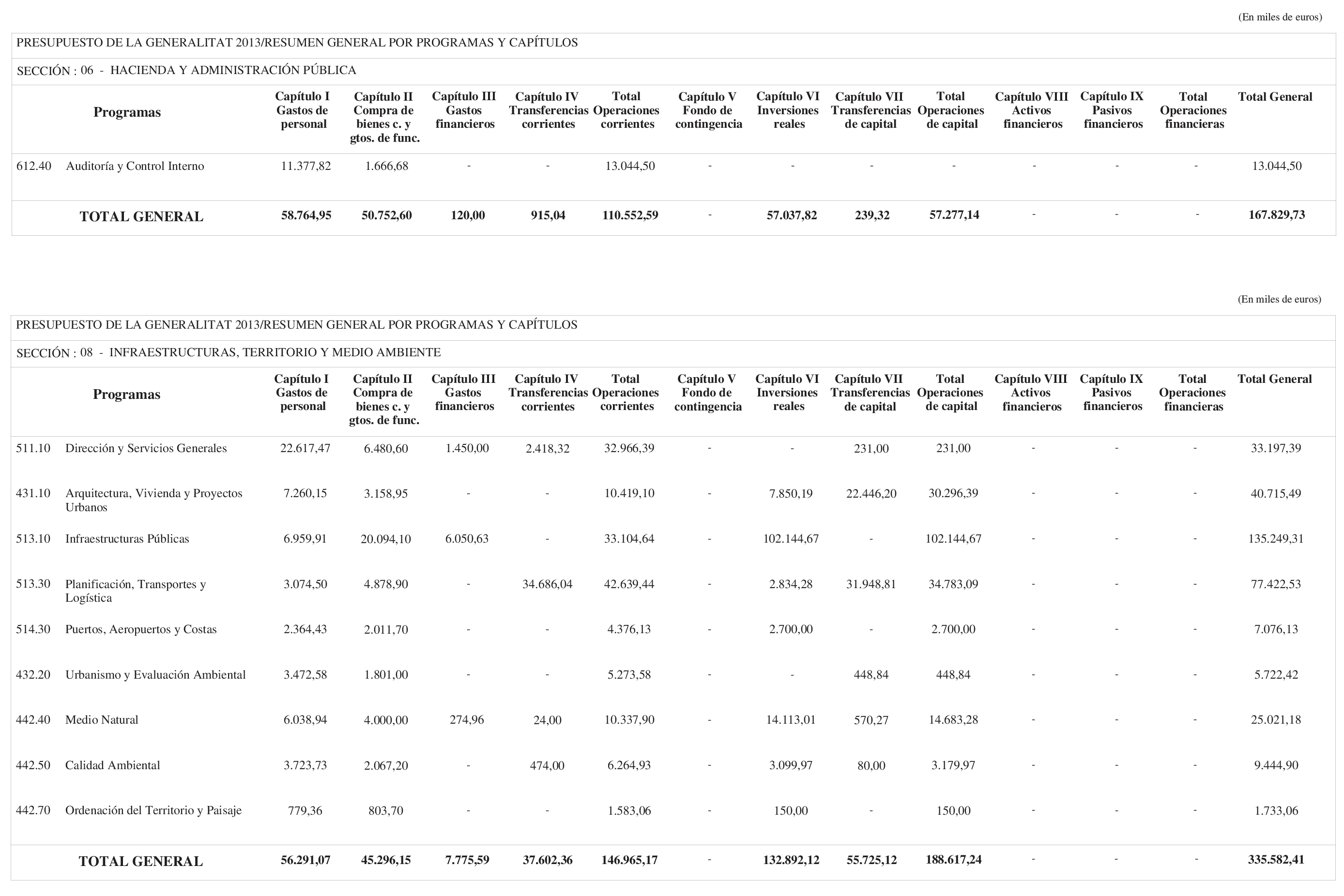 (En miles de euros)

PRESUPUESTO DE LA GENERALITAT 2013/RESUMEN GENERAL POR PROGRAMAS Y CAPÍTULOS

SECCIÓN : 06 - HACIENDA Y ADMINISTRACIÓN PÚBLICA

| Programas | | Capítulo I Gastos de personal | Capítulo II Compra de bienes c. y gtos. de func. | Capítulo III Gastos financieros | Capítulo IV Transferencias corrientes | Total Operaciones corrientes | Capítulo V Fondo de contingencia | Capítulo VI Inversiones reales | Capítulo VII Transferencias de capital | Total Operaciones de capital | Capítulo VIII Activos financieros | Capítulo IX Pasivos financieros | Total Operaciones financieras | Total General |
|---|---|---|---|---|---|---|---|---|---|---|---|---|---|---|
| 612.40 | Auditoría y Control Interno | 11.377,82 | 1.666,68 | - | - | 13.044,50 | - | - | - | - | - | - | - | 13.044,50 |
| TOTAL GENERAL | | 58.764,95 | 50.752,60 | 120,00 | 915,04 | 110.552,59 | - | 57.037,82 | 239,32 | 57.277,14 | - | - | - | 167.829,73 |

(En miles de euros)

PRESUPUESTO DE LA GENERALITAT 2013/RESUMEN GENERAL POR PROGRAMAS Y CAPÍTULOS

SECCIÓN : 08 - INFRAESTRUCTURAS, TERRITORIO Y MEDIO AMBIENTE

| Programas | | Capítulo I Gastos de personal | Capítulo II Compra de bienes c. y gtos. de func. | Capítulo III Gastos financieros | Capítulo IV Transferencias corrientes | Total Operaciones corrientes | Capítulo V Fondo de contingencia | Capítulo VI Inversiones reales | Capítulo VII Transferencias de capital | Total Operaciones de capital | Capítulo VIII Activos financieros | Capítulo IX Pasivos financieros | Total Operaciones financieras | Total General |
|---|---|---|---|---|---|---|---|---|---|---|---|---|---|---|
| 511.10 | Dirección y Servicios Generales | 22.617,47 | 6.480,60 | 1.450,00 | 2.418,32 | 32.966,39 | - | - | 231,00 | 231,00 | - | - | - | 33.197,39 |
| 431.10 | Arquitectura, Vivienda y Proyectos Urbanos | 7.260,15 | 3.158,95 | - | - | 10.419,10 | - | 7.850,19 | 22.446,20 | 30.296,39 | - | - | - | 40.715,49 |
| 513.10 | Infraestructuras Públicas | 6.959,91 | 20.094,10 | 6.050,63 | - | 33.104,64 | - | 102.144,67 | - | 102.144,67 | - | - | - | 135.249,31 |
| 513.30 | Planificación, Transportes y Logística | 3.074,50 | 4.878,90 | - | 34.686,04 | 42.639,44 | - | 2.834,28 | 31.948,81 | 34.783,09 | - | - | - | 77.422,53 |
| 514.30 | Puertos, Aeropuertos y Costas | 2.364,43 | 2.011,70 | - | - | 4.376,13 | - | 2.700,00 | - | 2.700,00 | - | - | - | 7.076,13 |
| 432.20 | Urbanismo y Evaluación Ambiental | 3.472,58 | 1.801,00 | - | - | 5.273,58 | - | - | 448,84 | 448,84 | - | - | - | 5.722,42 |
| 442.40 | Medio Natural | 6.038,94 | 4.000,00 | 274,96 | 24,00 | 10.337,90 | - | 14.113,01 | 570,27 | 14.683,28 | - | - | - | 25.021,18 |
| 442.50 | Calidad Ambiental | 3.723,73 | 2.067,20 | - | 474,00 | 6.264,93 | - | 3.099,97 | 80,00 | 3.179,97 | - | - | - | 9.444,90 |
| 442.70 | Ordenación del Territorio y Paisaje | 779,36 | 803,70 | - | - | 1.583,06 | - | 150,00 | - | 150,00 | - | - | - | 1.733,06 |
| TOTAL GENERAL | | 56.291,07 | 45.296,15 | 7.775,59 | 37.602,36 | 146.965,17 | - | 132.892,12 | 55.725,12 | 188.617,24 | - | - | - | 335.582,41 |